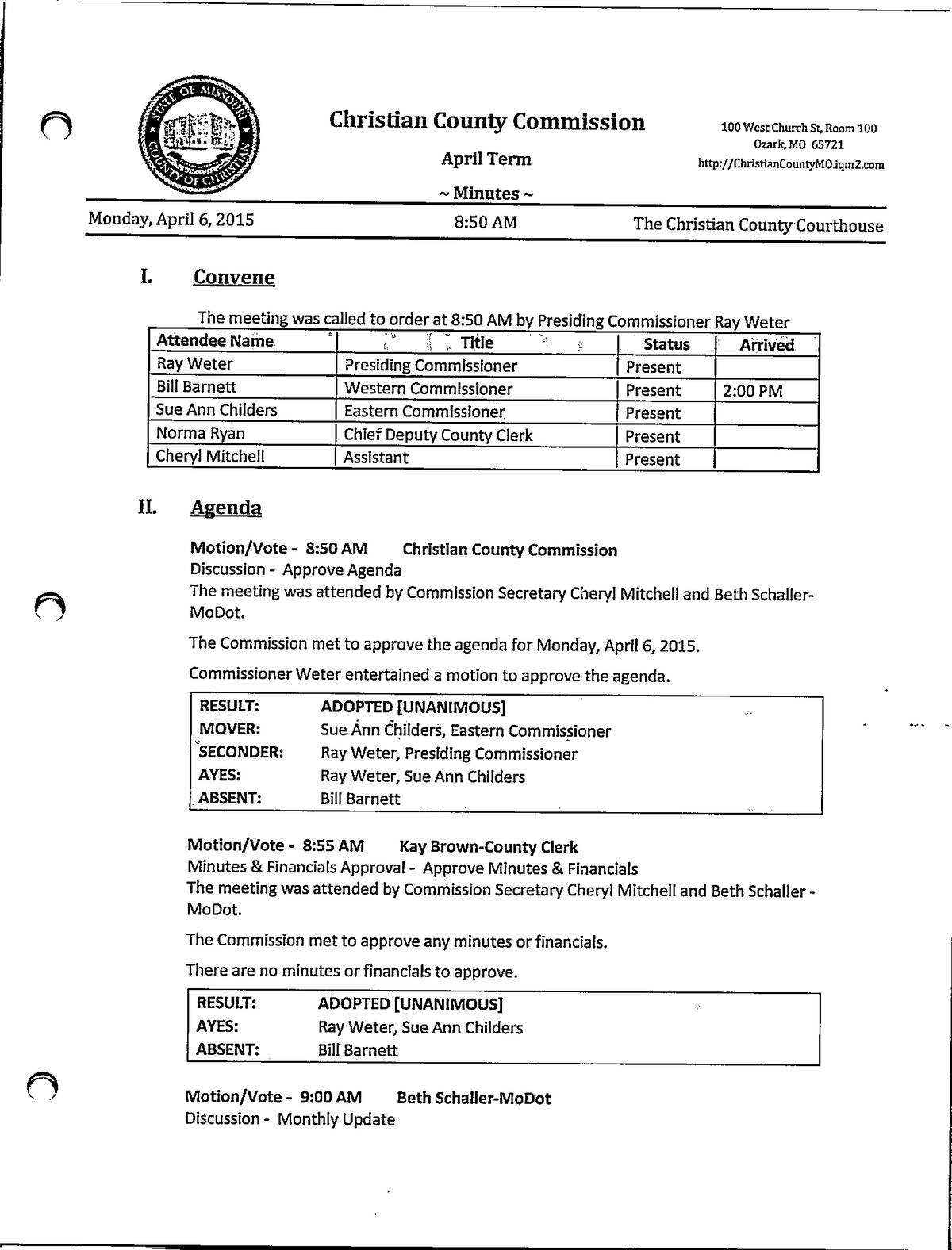 STATE OF MISSOURI COUNTY OF CHRISTIAN

Christian County Commission

April Term

~ Minutes ~

100 West Church St, Room 100
Ozark, MO 65721
http://ChristianCountyMO.iqm2.com

Monday, April 6, 2015 8:50 AM The Christian County Courthouse

I. Convene

The meeting was called to order at 8:50 AM by Presiding Commissioner Ray Weter

| Attendee Name | Title | Status | Arrived |
|---|---|---|---|
| Ray Weter | Presiding Commissioner | Present | |
| Bill Barnett | Western Commissioner | Present | 2:00 PM |
| Sue Ann Childers | Eastern Commissioner | Present | |
| Norma Ryan | Chief Deputy County Clerk | Present | |
| Cheryl Mitchell | Assistant | Present | |

II. Agenda

Motion/Vote - 8:50 AM Christian County Commission
Discussion - Approve Agenda
The meeting was attended by Commission Secretary Cheryl Mitchell and Beth Schaller-MoDot.

The Commission met to approve the agenda for Monday, April 6, 2015.

Commissioner Weter entertained a motion to approve the agenda.

| RESULT: | ADOPTED [UNANIMOUS] |
|---|---|
| MOVER: | Sue Ann Childers, Eastern Commissioner |
| SECONDER: | Ray Weter, Presiding Commissioner |
| AYES: | Ray Weter, Sue Ann Childers |
| ABSENT: | Bill Barnett |

Motion/Vote - 8:55 AM Kay Brown-County Clerk
Minutes & Financials Approval - Approve Minutes & Financials
The meeting was attended by Commission Secretary Cheryl Mitchell and Beth Schaller - MoDot.

The Commission met to approve any minutes or financials.

There are no minutes or financials to approve.

| RESULT: | ADOPTED [UNANIMOUS] |
|---|---|
| AYES: | Ray Weter, Sue Ann Childers |
| ABSENT: | Bill Barnett |

Motion/Vote - 9:00 AM Beth Schaller-MoDot
Discussion - Monthly Update